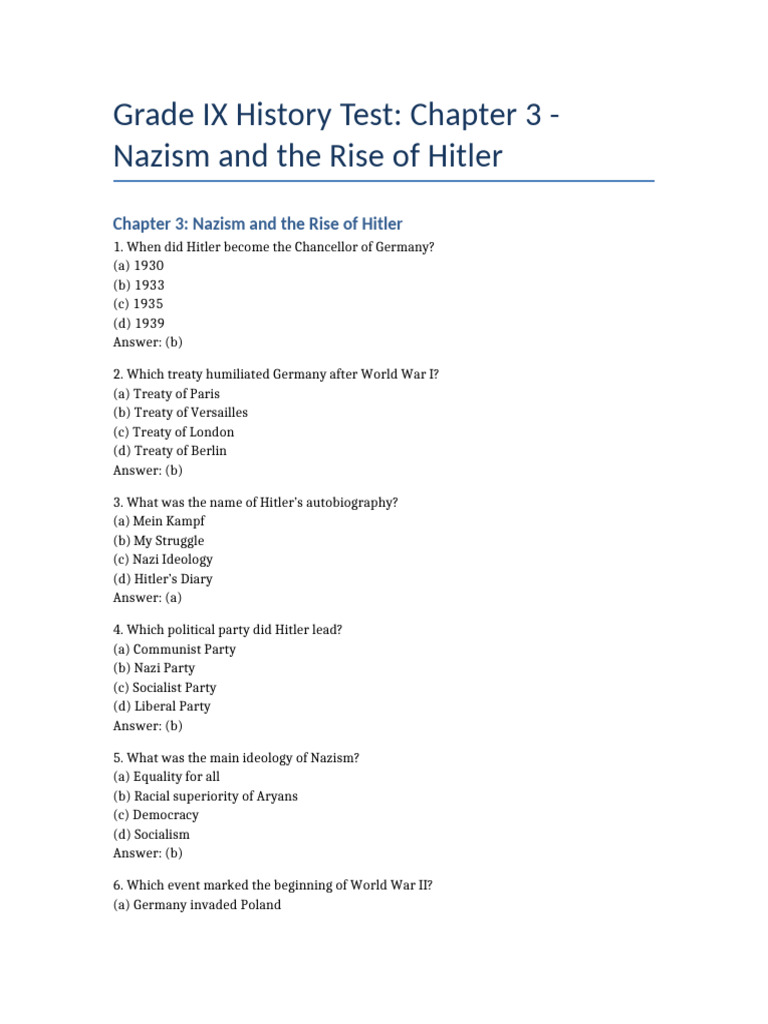 Grade IX History Test: Chapter 3 - Nazism and the Rise of Hitler

Chapter 3: Nazism and the Rise of Hitler

1. When did Hitler become the Chancellor of Germany?
(a) 1930
(b) 1933
(c) 1935
(d) 1939
Answer: (b)

2. Which treaty humiliated Germany after World War I?
(a) Treaty of Paris
(b) Treaty of Versailles
(c) Treaty of London
(d) Treaty of Berlin
Answer: (b)

3. What was the name of Hitler's autobiography?
(a) Mein Kampf
(b) My Struggle
(c) Nazi Ideology
(d) Hitler's Diary
Answer: (a)

4. Which political party did Hitler lead?
(a) Communist Party
(b) Nazi Party
(c) Socialist Party
(d) Liberal Party
Answer: (b)

5. What was the main ideology of Nazism?
(a) Equality for all
(b) Racial superiority of Aryans
(c) Democracy
(d) Socialism
Answer: (b)

6. Which event marked the beginning of World War II?
(a) Germany invaded Poland